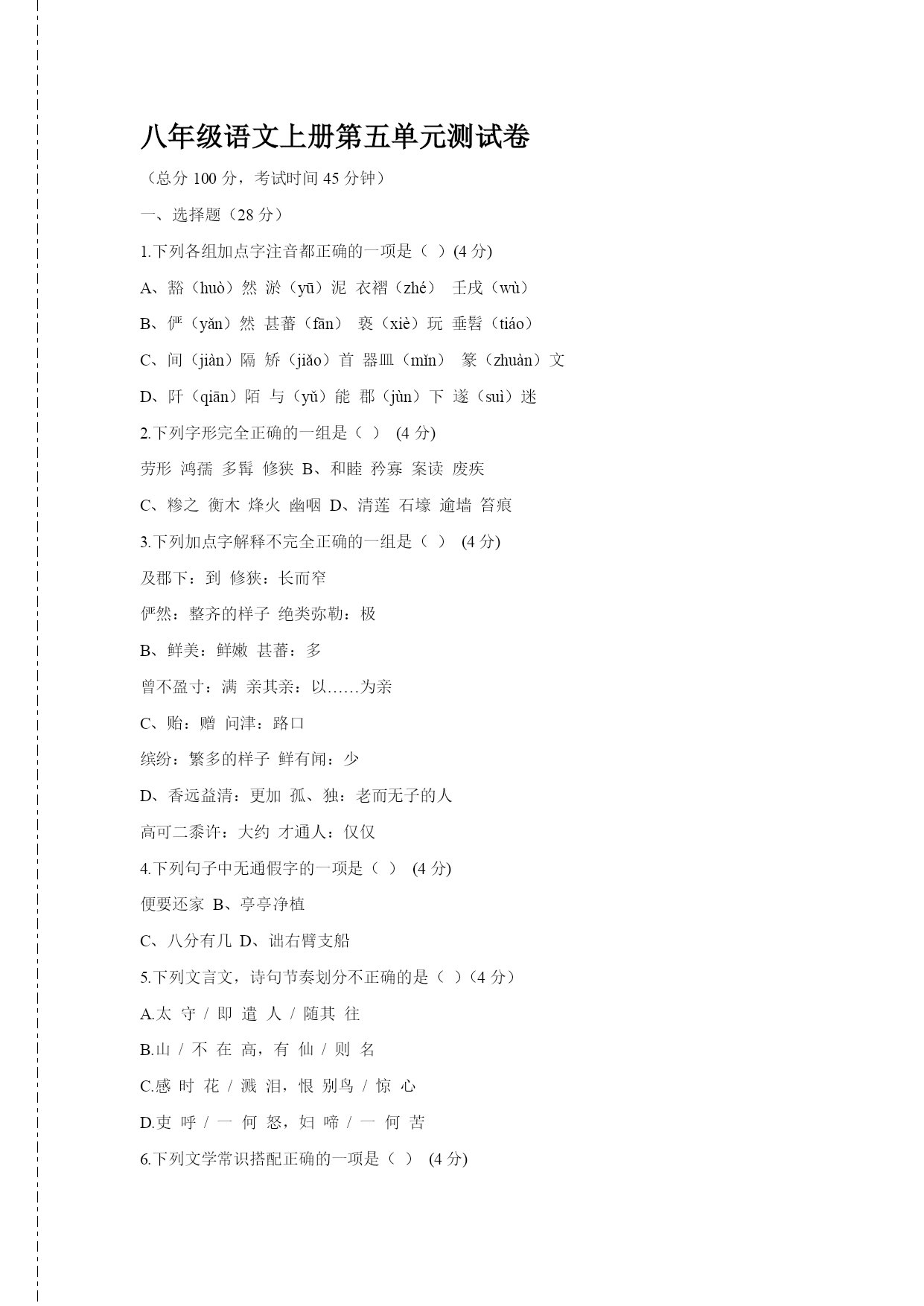 八年级语文上册第五单元测试卷

（总分 100 分，考试时间 45 分钟）

一、选择题（28 分）

1.下列各组加点字注音都正确的一项是（  ）(4 分)

A、豁（huò）然 淤（yū）泥 衣褶（zhé） 壬戌（wù）

B、俨（yǎn）然 甚蕃（fān） 亵（xiè）玩 垂髫（tiáo）

C、间（jiàn）隔 矫（jiǎo）首 器皿（mǐn） 篆（zhuàn）文

D、阡（qiān）陌 与（yǔ）能 郡（jùn）下 遂（suì）迷

2.下列字形完全正确的一组是（  ） (4 分)

劳形 鸿孺 多髯 修狭 B、和睦 矜寡 案读 废疾

C、糁之 衡木 烽火 幽咽 D、清莲 石壕 逾墙 笞痕

3.下列加点字解释不完全正确的一组是（  ） (4 分)

及郡下：到 修狭：长而窄

俨然：整齐的样子 绝类弥勒：极

B、鲜美：鲜嫩 甚蕃：多

曾不盈寸：满 亲其亲：以……为亲

C、贻：赠 问津：路口

缤纷：繁多的样子 鲜有闻：少

D、香远益清：更加 孤、独：老而无子的人

高可二黍许：大约 才通人：仅仅

4.下列句子中无通假字的一项是（  ） (4 分)

便要还家 B、亭亭净植

C、八分有几 D、诎右臂支船

5.下列文言文，诗句节奏划分不正确的是（  ）（4 分）

A.太 守 / 即 遣 人 / 随其 往

B.山 / 不 在 高，有 仙 / 则 名

C.感 时 花 / 溅 泪，恨 别鸟 / 惊 心

D.吏 呼 / 一 何 怒，妇 啼 / 一 何 苦

6.下列文学常识搭配正确的一项是（  ） (4 分)